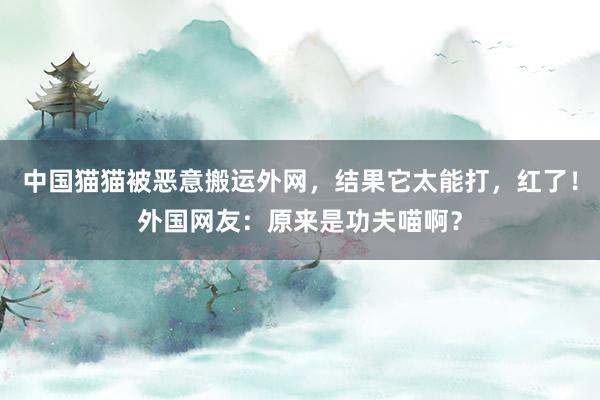 中国猫猫被恶意搬运外网，结果它太能打，红了！外国网友：原来是功夫喵啊？